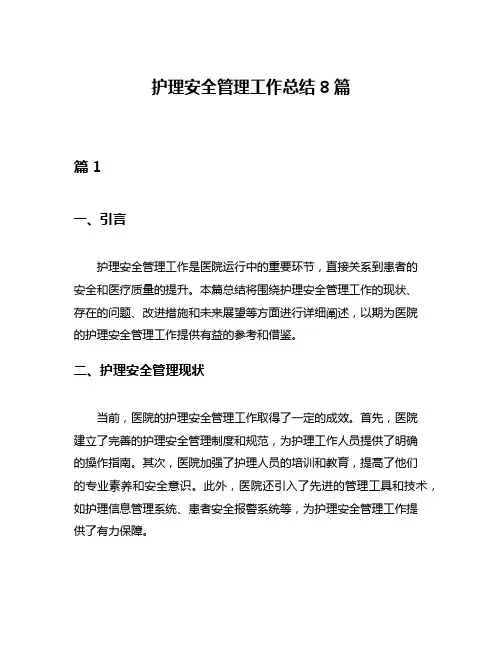 护理安全管理工作总结 8 篇

篇 1

一、引言

护理安全管理工作是医院运行中的重要环节，直接关系到患者的安全和医疗质量的提升。本篇总结将围绕护理安全管理工作的现状、存在的问题、改进措施和未来展望等方面进行详细阐述，以期为医院的护理安全管理工作提供有益的参考和借鉴。

二、护理安全管理现状

当前，医院的护理安全管理工作取得了一定的成效。首先，医院建立了完善的护理安全管理制度和规范，为护理工作人员提供了明确的操作指南。其次，医院加强了护理人员的培训和教育，提高了他们的专业素养和安全意识。此外，医院还引入了先进的管理工具和技术，如护理信息管理系统、患者安全报警系统等，为护理安全管理工作提供了有力保障。